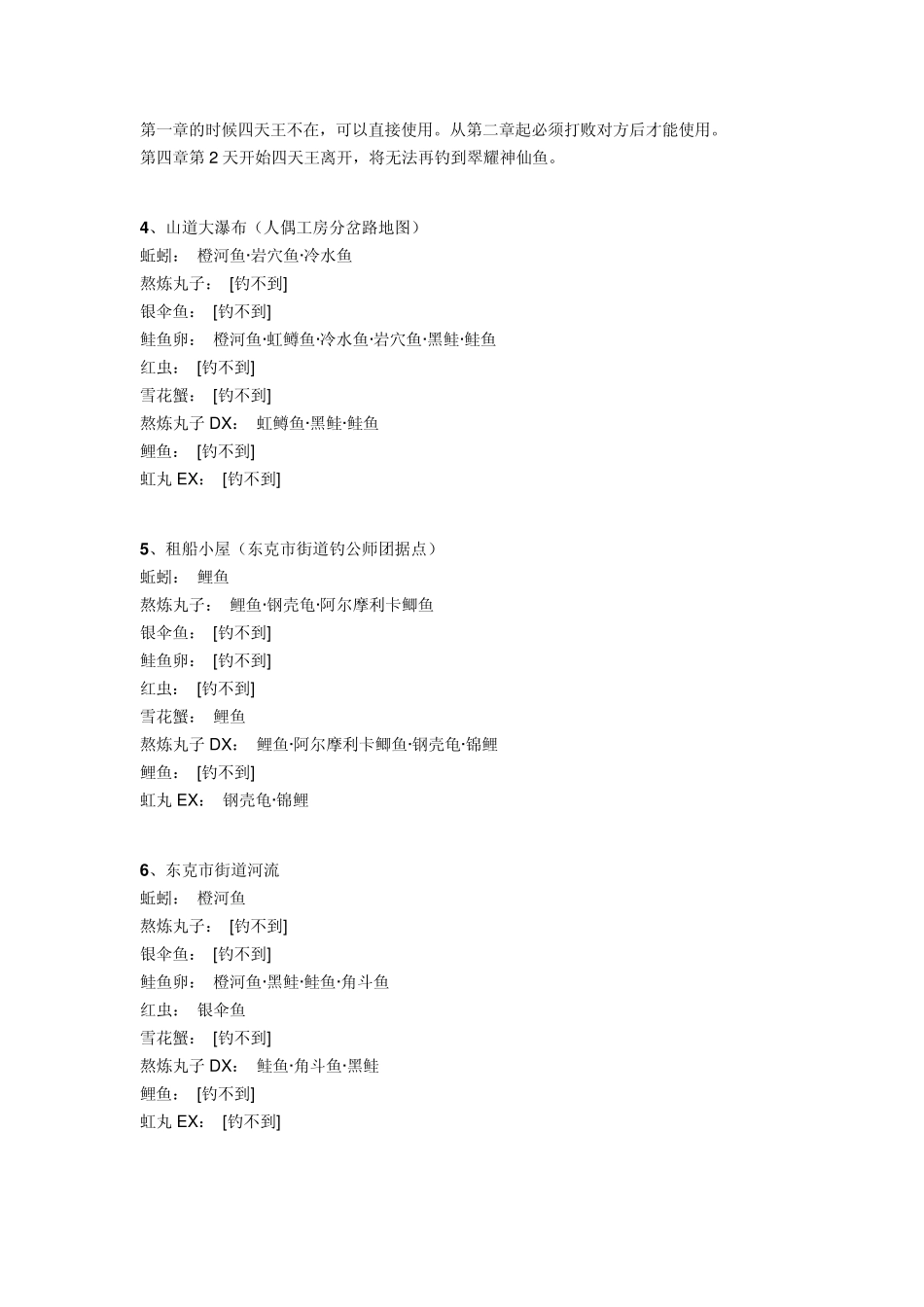 第一章的时候四天王不在，可以直接使用。从第二章起必须打败对方后才能使用。
第四章第 2 天开始四天王离开，将无法再钓到翠耀神仙鱼。

4、山道大瀑布（人偶工房分岔路地图）
蚯蚓： 橙河鱼·岩穴鱼·冷水鱼
熬炼丸子： [钓不到]
银伞鱼： [钓不到]
鲑鱼卵： 橙河鱼·虹鳟鱼·冷水鱼·岩穴鱼·黑鲑·鲑鱼
红虫： [钓不到]
雪花蟹： [钓不到]
熬炼丸子 DX： 虹鳟鱼·黑鲑·鲑鱼
鲤鱼： [钓不到]
虹丸 EX： [钓不到]

5、租船小屋（东克市街道钓公师团据点）
蚯蚓： 鲤鱼
熬炼丸子： 鲤鱼·钢壳龟·阿尔摩利卡鲫鱼
银伞鱼： [钓不到]
鲑鱼卵： [钓不到]
红虫： [钓不到]
雪花蟹： 鲤鱼
熬炼丸子 DX： 鲤鱼·阿尔摩利卡鲫鱼·钢壳龟·锦鲤
鲤鱼： [钓不到]
虹丸 EX： 钢壳龟·锦鲤

6、东克市街道河流
蚯蚓： 橙河鱼
熬炼丸子： [钓不到]
银伞鱼： [钓不到]
鲑鱼卵： 橙河鱼·黑鲑·鲑鱼·角斗鱼
红虫： 银伞鱼
雪花蟹： [钓不到]
熬炼丸子 DX： 鲑鱼·角斗鱼·黑鲑
鲤鱼： [钓不到]
虹丸 EX： [钓不到]